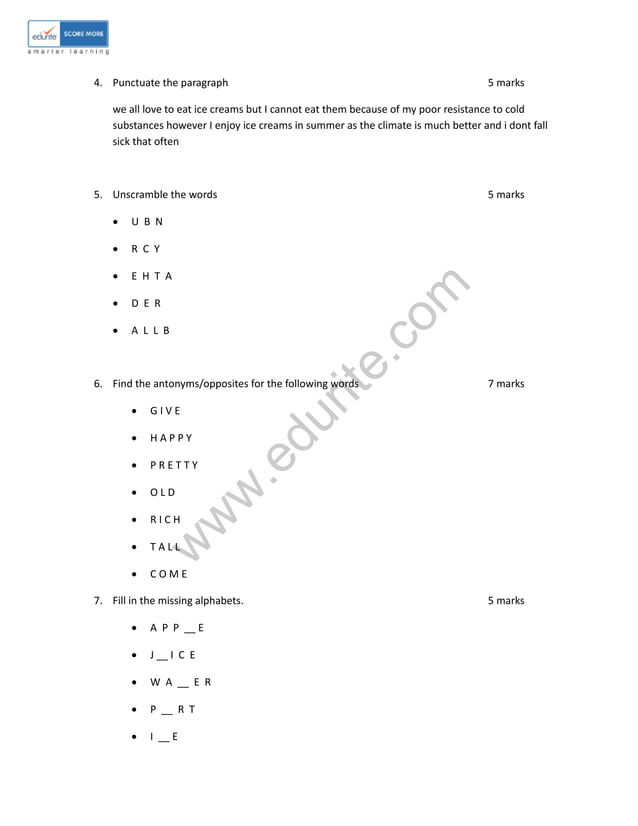 edurite SCORE MORE
smarter learning

4. Punctuate the paragraph 5 marks

we all love to eat ice creams but I cannot eat them because of my poor resistance to cold substances however I enjoy ice creams in summer as the climate is much better and i dont fall sick that often

5. Unscramble the words 5 marks

- U B N
- R C Y
- E H T A
- D E R
- A L L B

6. Find the antonyms/opposites for the following words 7 marks

- G I V E
- H A P P Y
- P R E T T Y
- O L D
- R I C H
- T A L L
- C O M E

7. Fill in the missing alphabets. 5 marks

- A P P __ E
- J __ I C E
- W A __ E R
- P __ R T
- I __ E

www.edurite.com